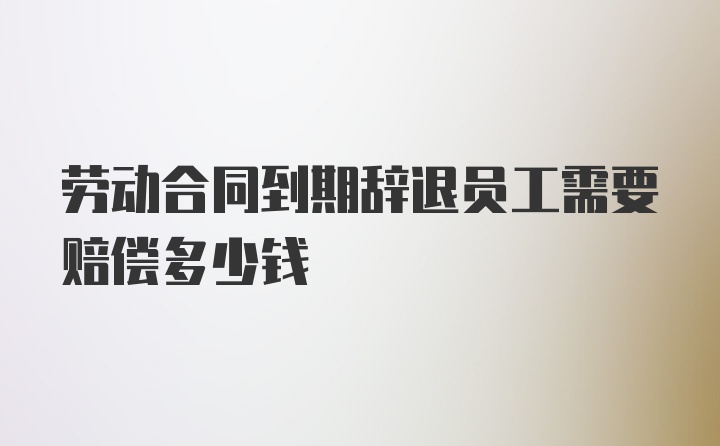 劳动合同到期辞退员工需要赔偿多少钱